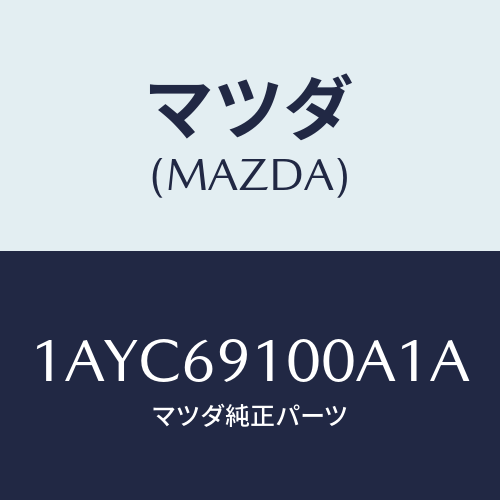 マツダ
(MAZDA)

1AYC69100A1A
マツダ純正パーツ